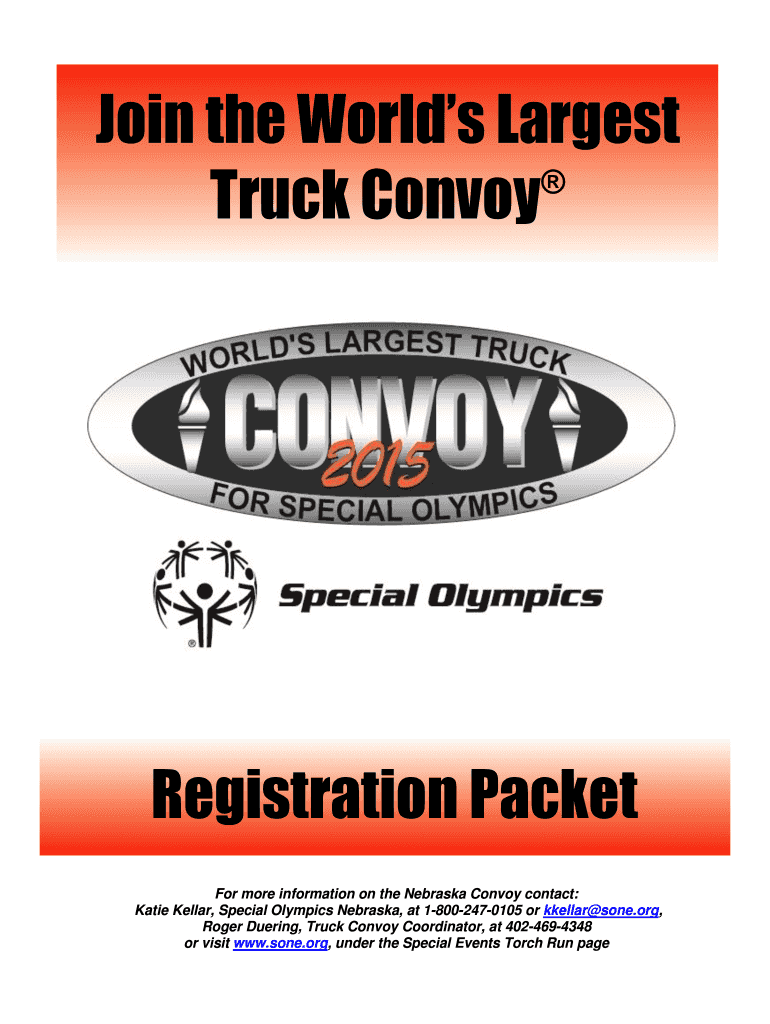 Join the World's Largest Truck Convoy®

WORLD'S LARGEST TRUCK
CONVOY
2015
FOR SPECIAL OLYMPICS

Special Olympics

Registration Packet

For more information on the Nebraska Convoy contact:
Katie Kellar, Special Olympics Nebraska, at 1-800-247-0105 or kkellar@sone.org,
Roger Duering, Truck Convoy Coordinator, at 402-469-4348
or visit www.sone.org, under the Special Events Torch Run page